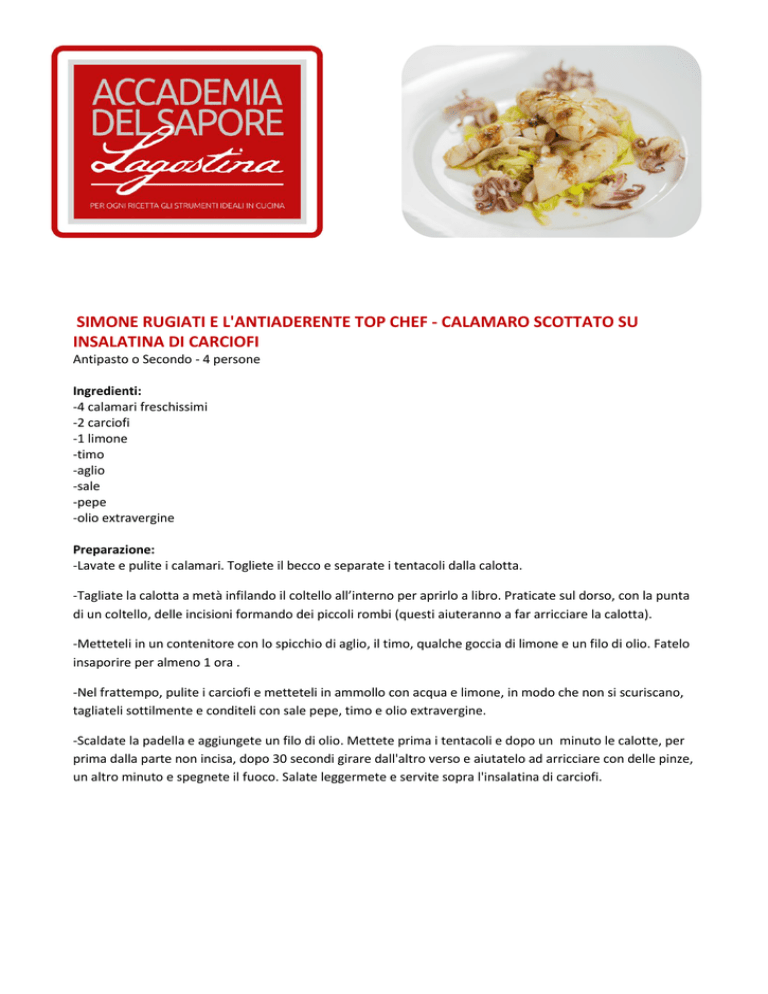 ACCADEMIA DEL SAPORE
Lagostina
PER OGNI RICETTA GLI STRUMENTI IDEALI IN CUCINA

SIMONE RUGIATI E L'ANTIADERENTE TOP CHEF - CALAMARO SCOTTATO SU INSALATINA DI CARCIOFI
Antipasto o Secondo - 4 persone

Ingredienti:
-4 calamari freschissimi
-2 carciofi
-1 limone
-timo
-aglio
-sale
-pepe
-olio extravergine

Preparazione:
-Lavate e pulite i calamari. Togliete il becco e separate i tentacoli dalla calotta.

-Tagliate la calotta a metà infilando il coltello all'interno per aprirlo a libro. Praticate sul dorso, con la punta di un coltello, delle incisioni formando dei piccoli rombi (questi aiuteranno a far arricciare la calotta).

-Metteteli in un contenitore con lo spicchio di aglio, il timo, qualche goccia di limone e un filo di olio. Fatelo insaporire per almeno 1 ora .

-Nel frattempo, pulite i carciofi e metteteli in ammollo con acqua e limone, in modo che non si scuriscano, tagliateli sottilmente e conditeli con sale pepe, timo e olio extravergine.

-Scaldate la padella e aggiungete un filo di olio. Mettete prima i tentacoli e dopo un minuto le calotte, per prima dalla parte non incisa, dopo 30 secondi girare dall'altro verso e aiutatelo ad arricciare con delle pinze, un altro minuto e spegnete il fuoco. Salate leggermete e servite sopra l'insalatina di carciofi.